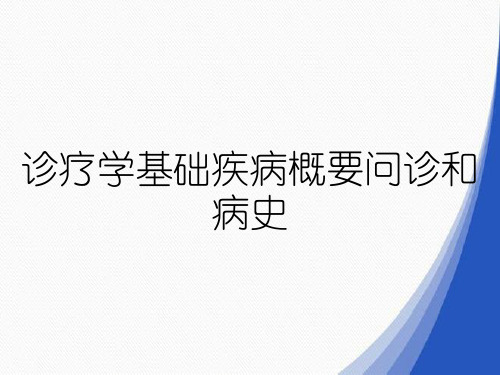 诊疗学基础疾病概要问诊和病史